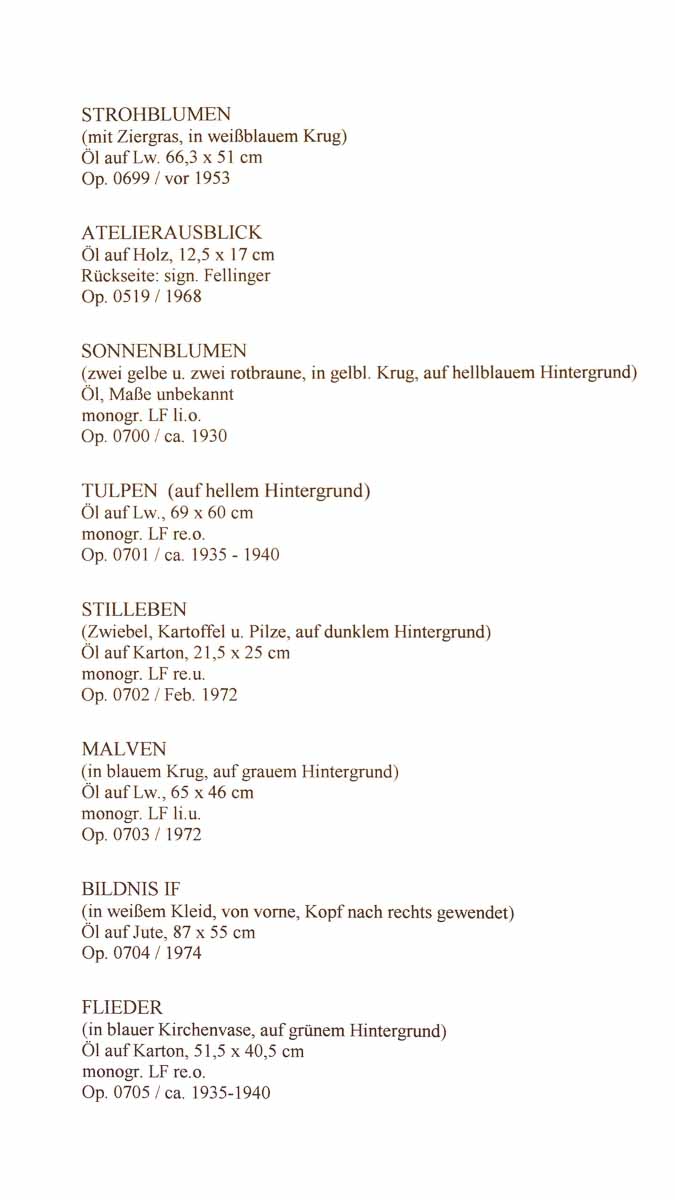 STROHBLUMEN
(mit Ziergras, in weißblauem Krug)
Öl auf Lw. 66,3 x 51 cm
Op. 0699 / vor 1953

ATELIERAUSBLICK
Öl auf Holz, 12,5 x 17 cm
Rückseite: sign. Fellinger
Op. 0519 / 1968

SONNENBLUMEN
(zwei gelbe u. zwei rotbraune, in gelbl. Krug, auf hellblauem Hintergrund)
Öl, Maße unbekannt
monogr. LF li.o.
Op. 0700 / ca. 1930

TULPEN (auf hellem Hintergrund)
Öl auf Lw., 69 x 60 cm
monogr. LF re.o.
Op. 0701 / ca. 1935 - 1940

STILLEBEN
(Zwiebel, Kartoffel u. Pilze, auf dunklem Hintergrund)
Öl auf Karton, 21,5 x 25 cm
monogr. LF re.u.
Op. 0702 / Feb. 1972

MALVEN
(in blauem Krug, auf grauem Hintergrund)
Öl auf Lw., 65 x 46 cm
monogr. LF li.u.
Op. 0703 / 1972

BILDNIS IF
(in weißem Kleid, von vorne, Kopf nach rechts gewendet)
Öl auf Jute, 87 x 55 cm
Op. 0704 / 1974

FLIEDER
(in blauer Kirchenvase, auf grünem Hintergrund)
Öl auf Karton, 51,5 x 40,5 cm
monogr. LF re.o.
Op. 0705 / ca. 1935-1940